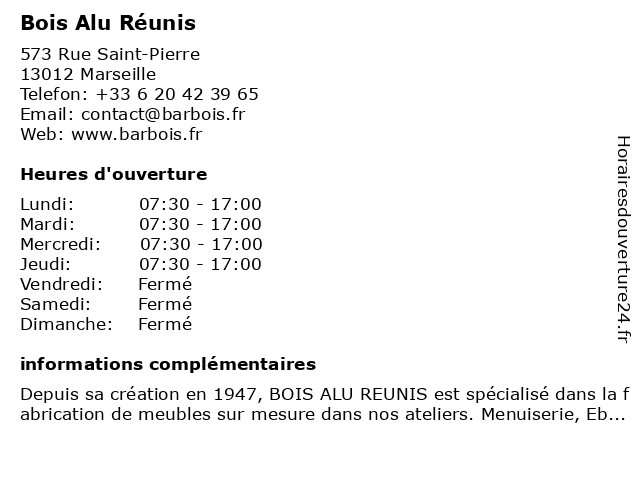 Bois Alu Réunis

573 Rue Saint-Pierre
13012 Marseille
Telefon: +33 6 20 42 39 65
Email: contact@barbois.fr
Web: www.barbois.fr

Heures d'ouverture

Lundi: 07:30 - 17:00
Mardi: 07:30 - 17:00
Mercredi: 07:30 - 17:00
Jeudi: 07:30 - 17:00
Vendredi: Fermé
Samedi: Fermé
Dimanche: Fermé

informations complémentaires

Depuis sa création en 1947, BOIS ALU REUNIS est spécialisé dans la f abrication de meubles sur mesure dans nos ateliers. Menuiserie, Eb...

Horairesdouverture24.fr